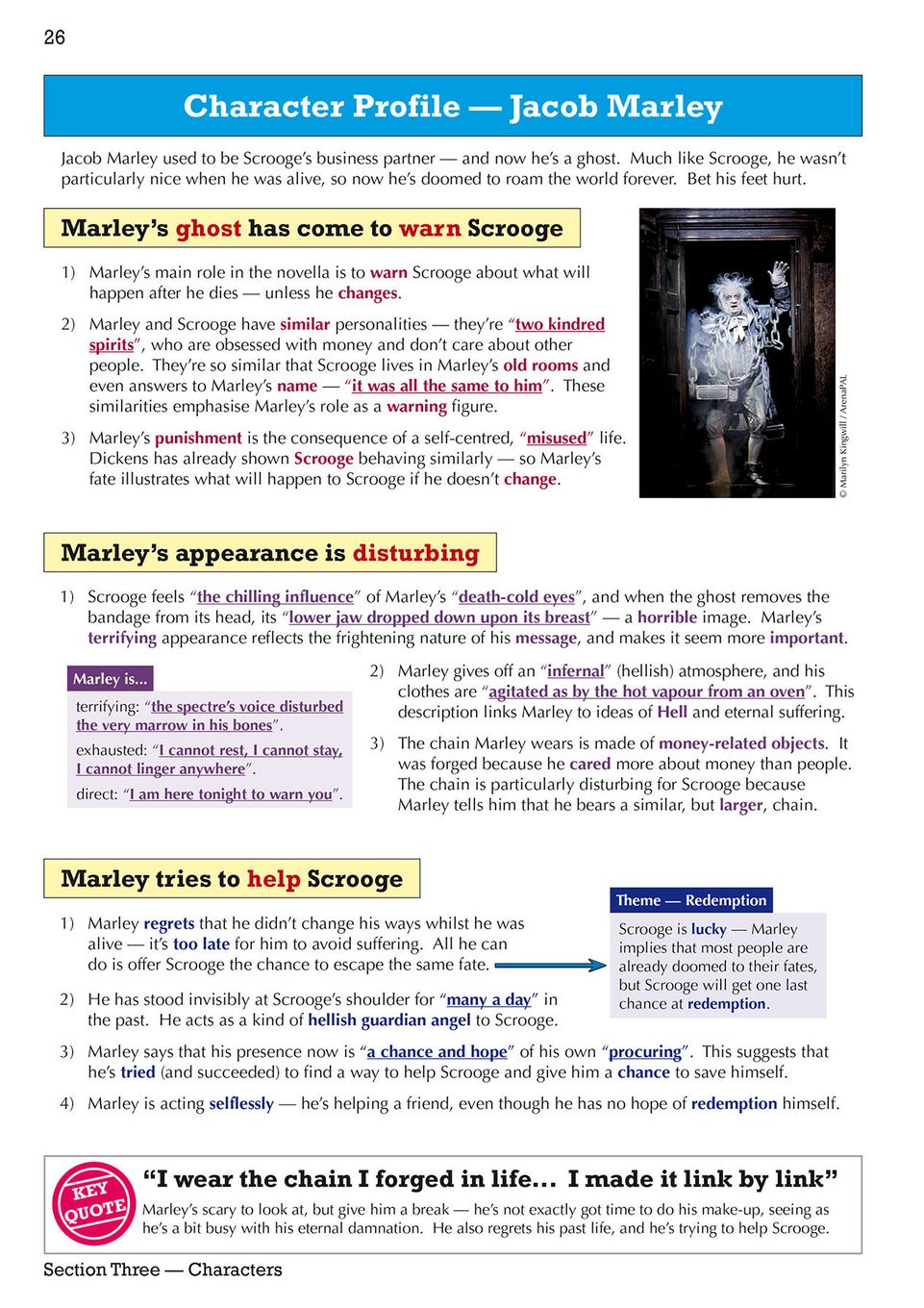 26

Character Profile — Jacob Marley

Jacob Marley used to be Scrooge's business partner — and now he's a ghost. Much like Scrooge, he wasn't particularly nice when he was alive, so now he's doomed to roam the world forever. Bet his feet hurt.

Marley's ghost has come to warn Scrooge

1) Marley's main role in the novella is to warn Scrooge about what will happen after he dies — unless he changes.

2) Marley and Scrooge have similar personalities — they're "two kindred spirits", who are obsessed with money and don't care about other people. They're so similar that Scrooge lives in Marley's old rooms and even answers to Marley's name — "it was all the same to him". These similarities emphasise Marley's role as a warning figure.

3) Marley's punishment is the consequence of a self-centred, "misused" life. Dickens has already shown Scrooge behaving similarly — so Marley's fate illustrates what will happen to Scrooge if he doesn't change.

© Marilyn Kingwill / ArenaPAL

Marley's appearance is disturbing

1) Scrooge feels "the chilling influence" of Marley's "death-cold eyes", and when the ghost removes the bandage from its head, its "lower jaw dropped down upon its breast" — a horrible image. Marley's terrifying appearance reflects the frightening nature of his message, and makes it seem more important.

Marley is...

terrifying: "the spectre's voice disturbed the very marrow in his bones".

exhausted: "I cannot rest, I cannot stay, I cannot linger anywhere".

direct: "I am here tonight to warn you".

2) Marley gives off an "infernal" (hellish) atmosphere, and his clothes are "agitated as by the hot vapour from an oven". This description links Marley to ideas of Hell and eternal suffering.

3) The chain Marley wears is made of money-related objects. It was forged because he cared more about money than people. The chain is particularly disturbing for Scrooge because Marley tells him that he bears a similar, but larger, chain.

Marley tries to help Scrooge

1) Marley regrets that he didn't change his ways whilst he was alive — it's too late for him to avoid suffering. All he can do is offer Scrooge the chance to escape the same fate.

2) He has stood invisibly at Scrooge's shoulder for "many a day" in the past. He acts as a kind of hellish guardian angel to Scrooge.

Theme — Redemption

Scrooge is lucky — Marley implies that most people are already doomed to their fates, but Scrooge will get one last chance at redemption.

3) Marley says that his presence now is "a chance and hope" of his own "procuring". This suggests that he's tried (and succeeded) to find a way to help Scrooge and give him a chance to save himself.

4) Marley is acting selflessly — he's helping a friend, even though he has no hope of redemption himself.

KEY QUOTE

"I wear the chain I forged in life... I made it link by link"

Marley's scary to look at, but give him a break — he's not exactly got time to do his make-up, seeing as he's a bit busy with his eternal damnation. He also regrets his past life, and he's trying to help Scrooge.

Section Three — Characters